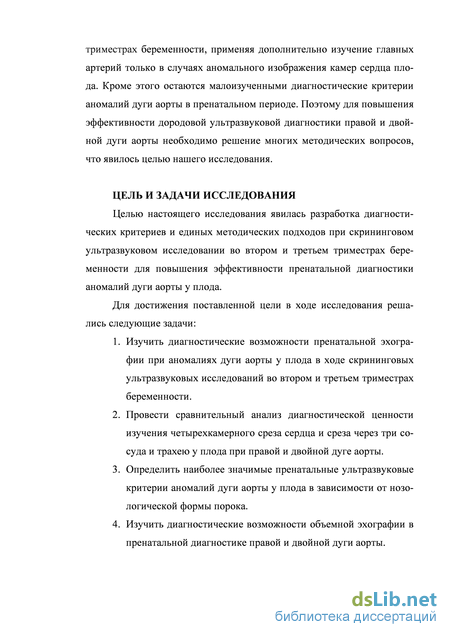 триместрах беременности, применяя дополнительно изучение главных артерий только в случаях аномального изображения камер сердца плода. Кроме этого остаются малоизученными диагностические критерии аномалий дуги аорты в пренатальном периоде. Поэтому для повышения эффективности дородовой ультразвуковой диагностики правой и двойной дуги аорты необходимо решение многих методических вопросов, что явилось целью нашего исследования.

ЦЕЛЬ И ЗАДАЧИ ИССЛЕДОВАНИЯ

Целью настоящего исследования явилась разработка диагностических критериев и единых методических подходов при скрининговом ультразвуковом исследовании во втором и третьем триместрах беременности для повышения эффективности пренатальной диагностики аномалий дуги аорты у плода.

Для достижения поставленной цели в ходе исследования решались следующие задачи:

1. Изучить диагностические возможности пренатальной эхографии при аномалиях дуги аорты у плода в ходе скрининговых ультразвуковых исследований во втором и третьем триместрах беременности.

2. Провести сравнительный анализ диагностической ценности изучения четырехкамерного среза сердца и среза через три сосуда и трахею у плода при правой и двойной дуге аорты.

3. Определить наиболее значимые пренатальные ультразвуковые критерии аномалий дуги аорты у плода в зависимости от нозологической формы порока.

4. Изучить диагностические возможности объемной эхографии в пренатальной диагностике правой и двойной дуги аорты.

dsLib.net
библиотека диссертаций